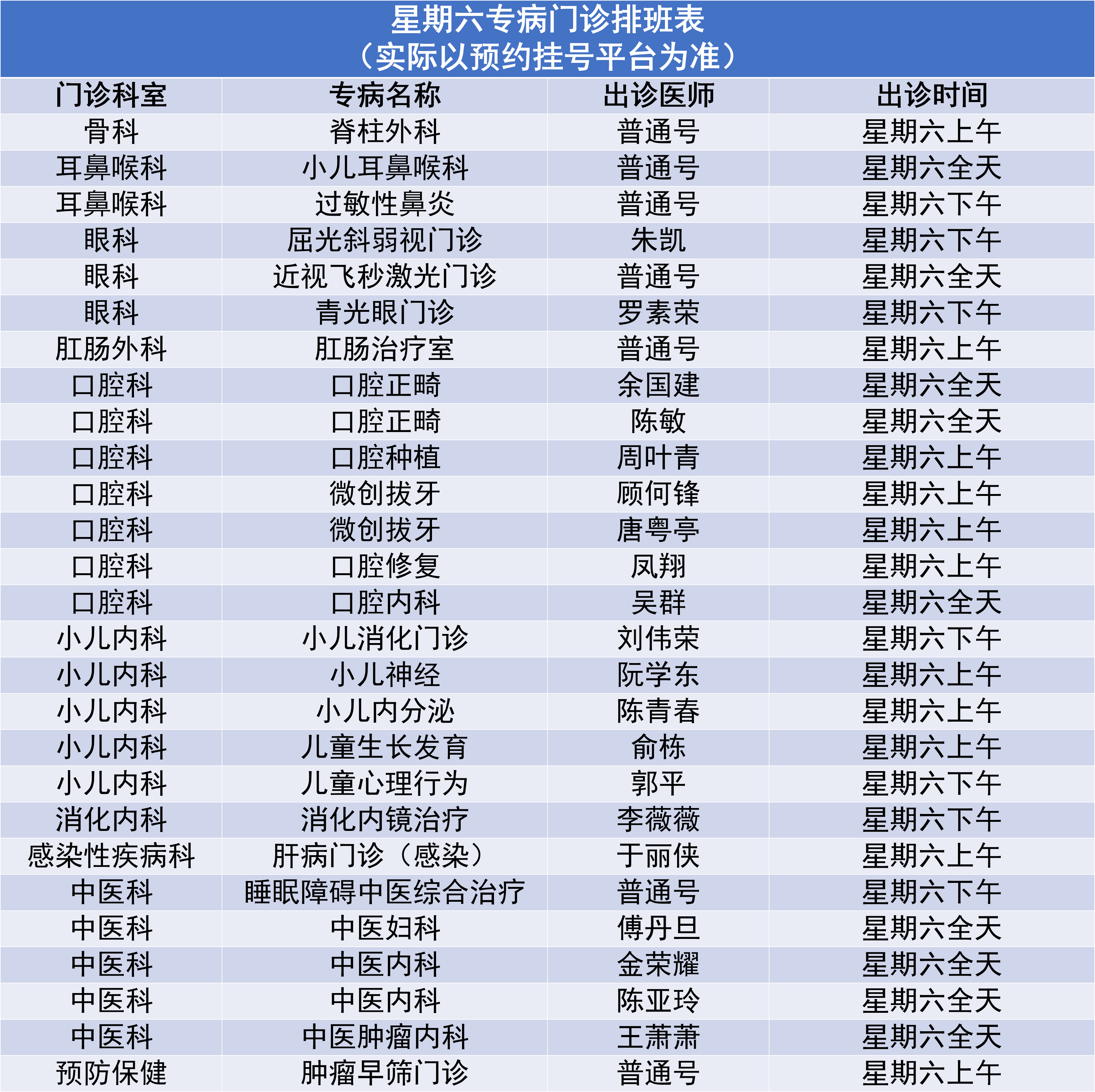 星期六专病门诊排班表
（实际以预约挂号平台为准）

| 门诊科室 | 专病名称 | 出诊医师 | 出诊时间 |
|---|---|---|---|
| 骨科 | 脊柱外科 | 普通号 | 星期六上午 |
| 耳鼻喉科 | 小儿耳鼻喉科 | 普通号 | 星期六全天 |
| 耳鼻喉科 | 过敏性鼻炎 | 普通号 | 星期六下午 |
| 眼科 | 屈光斜弱视门诊 | 朱凯 | 星期六下午 |
| 眼科 | 近视飞秒激光门诊 | 普通号 | 星期六全天 |
| 眼科 | 青光眼门诊 | 罗素荣 | 星期六下午 |
| 肛肠外科 | 肛肠治疗室 | 普通号 | 星期六上午 |
| 口腔科 | 口腔正畸 | 余国建 | 星期六全天 |
| 口腔科 | 口腔正畸 | 陈敏 | 星期六全天 |
| 口腔科 | 口腔种植 | 周叶青 | 星期六上午 |
| 口腔科 | 微创拔牙 | 顾何锋 | 星期六上午 |
| 口腔科 | 微创拔牙 | 唐粤亭 | 星期六上午 |
| 口腔科 | 口腔修复 | 凤翔 | 星期六上午 |
| 口腔科 | 口腔内科 | 吴群 | 星期六全天 |
| 小儿内科 | 小儿消化门诊 | 刘伟荣 | 星期六下午 |
| 小儿内科 | 小儿神经 | 阮学东 | 星期六上午 |
| 小儿内科 | 小儿内分泌 | 陈青春 | 星期六上午 |
| 小儿内科 | 儿童生长发育 | 俞栋 | 星期六上午 |
| 小儿内科 | 儿童心理行为 | 郭平 | 星期六下午 |
| 消化内科 | 消化内镜治疗 | 李薇薇 | 星期六下午 |
| 感染性疾病科 | 肝病门诊（感染） | 于丽侠 | 星期六上午 |
| 中医科 | 睡眠障碍中医综合治疗 | 普通号 | 星期六下午 |
| 中医科 | 中医妇科 | 傅丹旦 | 星期六全天 |
| 中医科 | 中医内科 | 金荣耀 | 星期六全天 |
| 中医科 | 中医内科 | 陈亚玲 | 星期六全天 |
| 中医科 | 中医肿瘤内科 | 王萧萧 | 星期六全天 |
| 预防保健 | 肿瘤早筛门诊 | 普通号 | 星期六上午 |